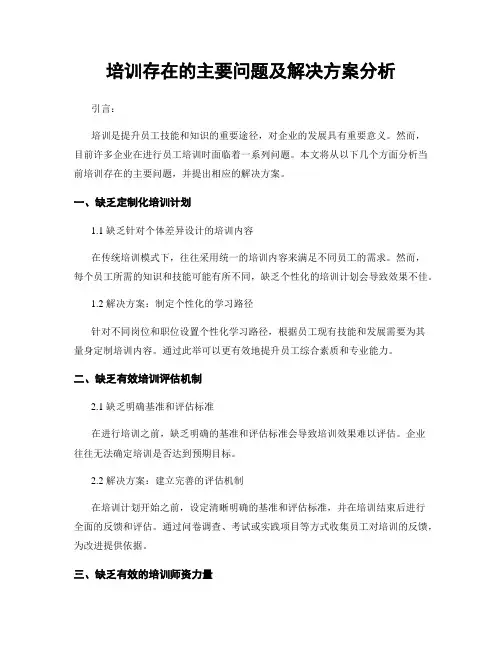 培训存在的主要问题及解决方案分析

引言：

培训是提升员工技能和知识的重要途径，对企业的发展具有重要意义。然而，目前许多企业在进行员工培训时面临着一系列问题。本文将从以下几个方面分析当前培训存在的主要问题，并提出相应的解决方案。

一、缺乏定制化培训计划

1.1 缺乏针对个体差异设计的培训内容

在传统培训模式下，往往采用统一的培训内容来满足不同员工的需求。然而，每个员工所需的知识和技能可能有所不同，缺乏个性化的培训计划会导致效果不佳。

1.2 解决方案：制定个性化的学习路径

针对不同岗位和职位设置个性化学习路径，根据员工现有技能和发展需要为其量身定制培训内容。通过此举可以更有效地提升员工综合素质和专业能力。

二、缺乏有效培训评估机制

2.1 缺乏明确基准和评估标准

在进行培训之前，缺乏明确的基准和评估标准会导致培训效果难以评估。企业往往无法确定培训是否达到预期目标。

2.2 解决方案：建立完善的评估机制

在培训计划开始之前，设定清晰明确的基准和评估标准，并在培训结束后进行全面的反馈和评估。通过问卷调查、考试或实践项目等方式收集员工对培训的反馈，为改进提供依据。

三、缺乏有效的培训师资力量